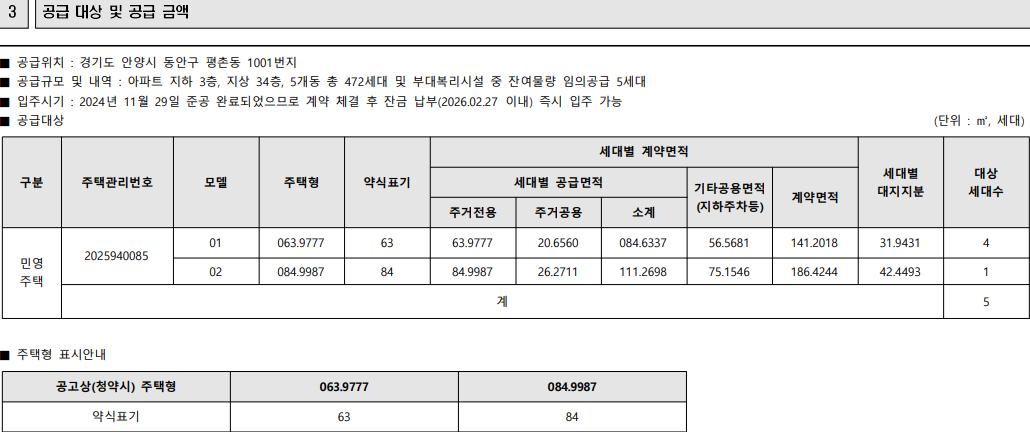 3 공급 대상 및 공급 금액

■ 공급위치 : 경기도 안양시 동안구 평촌동 1001번지
■ 공급규모 및 내역 : 아파트 지하 3층, 지상 34층, 5개동 총 472세대 및 부대복리시설 중 잔여물량 임의공급 5세대
■ 입주시기 : 2024년 11월 29일 준공 완료되었으므로 계약 체결 후 잔금 납부(2026.02.27 이내) 즉시 입주 가능
■ 공급대상

(단위 : ㎡, 세대)

| 구분 | 주택관리번호 | 모델 | 주택형 | 약식표기 | 세대별 계약면적 | | | | | 세대별 대지지분 | 대상 세대수 |
|---|---|---|---|---|---|---|---|---|---|---|---|
| | | | | | 세대별 공급면적 | | | 기타공용면적 (지하주차등) | 계약면적 | | |
| | | | | | 주거전용 | 주거공용 | 소계 | | | | |
| 민영 주택 | 2025940085 | 01 | 063.9777 | 63 | 63.9777 | 20.6560 | 084.6337 | 56.5681 | 141.2018 | 31.9431 | 4 |
| | | 02 | 084.9987 | 84 | 84.9987 | 26.2711 | 111.2698 | 75.1546 | 186.4244 | 42.4493 | 1 |
| | 계 | | | | | | | | | | 5 |

■ 주택형 표시안내

| 공고상(청약시) 주택형 | 063.9777 | 084.9987 |
|---|---|---|
| 약식표기 | 63 | 84 |